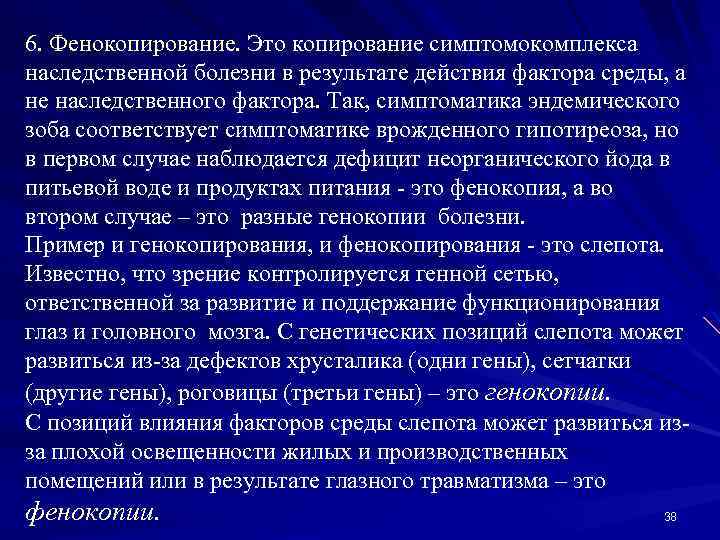 6. Фенокопирование. Это копирование симптомокомплекса наследственной болезни в результате действия фактора среды, а не наследственного фактора. Так, симптоматика эндемического зоба соответствует симптоматике врожденного гипотиреоза, но в первом случае наблюдается дефицит неорганического йода в питьевой воде и продуктах питания - это фенокопия, а во втором случае – это  разные генокопии  болезни.
Пример и генокопирования, и фенокопирования - это слепота. Известно, что зрение контролируется генной сетью, ответственной за развитие и поддержание функционирования глаз и головного  мозга. С генетических позиций слепота может развиться из-за дефектов хрусталика (одни гены), сетчатки (другие гены), роговицы (третьи гены) – это генокопии.
С позиций влияния факторов среды слепота может развиться из-за плохой освещенности жилых и производственных помещений или в результате глазного травматизма – это фенокопии.

38